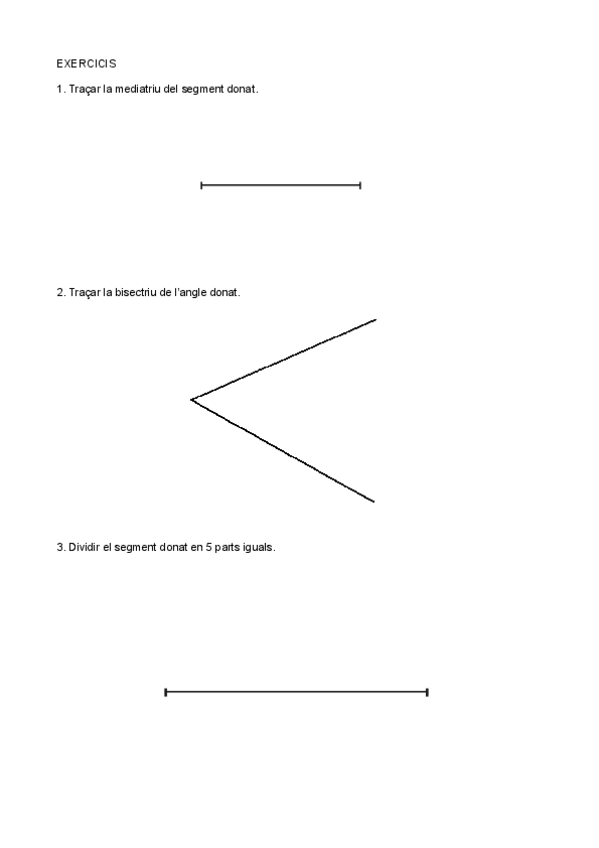 EXERCICIS

1. Traçar la mediatriu del segment donat.

2. Traçar la bisectriu de l'angle donat.

3. Dividir el segment donat en 5 parts iguals.